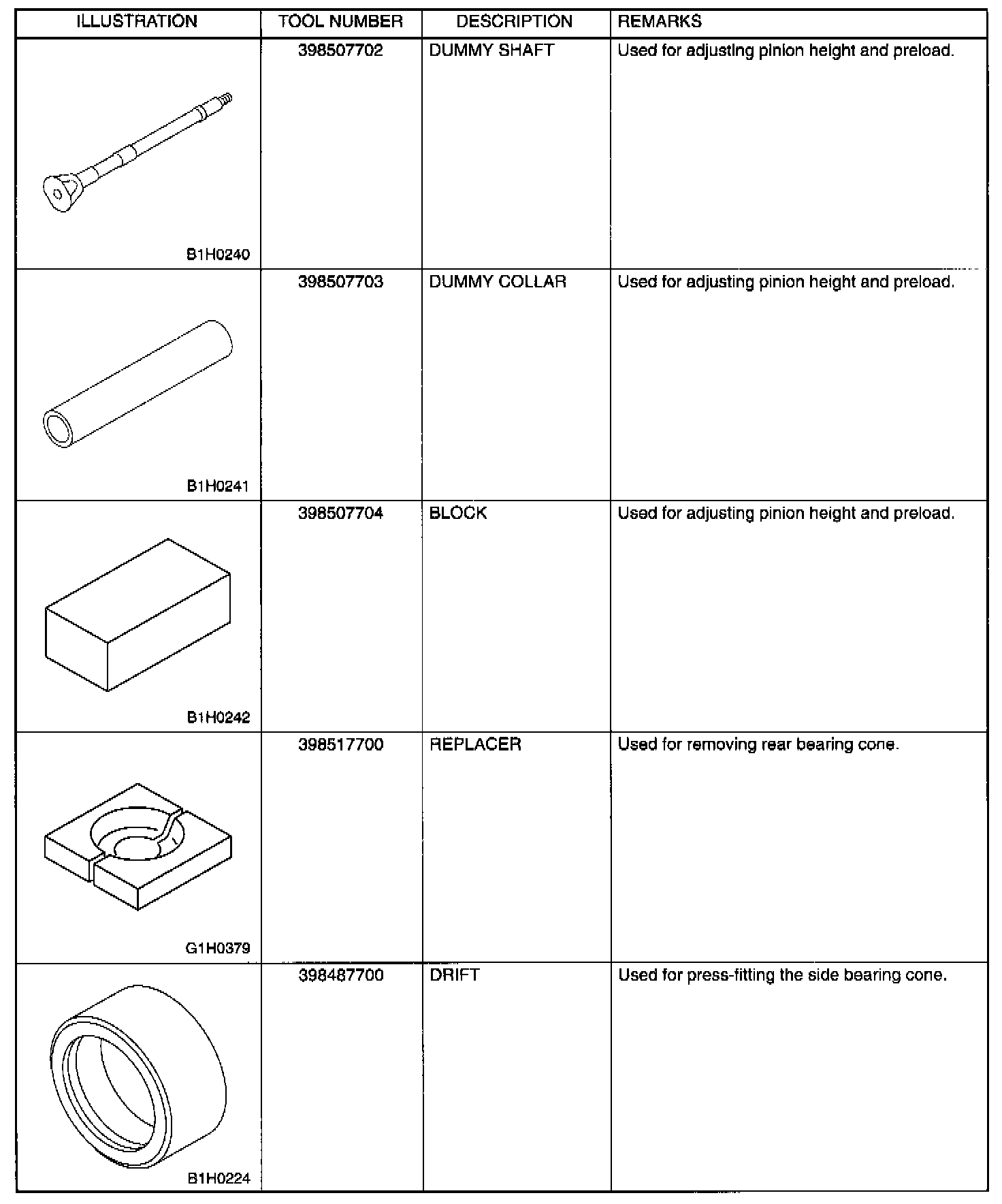 | ILLUSTRATION | TOOL NUMBER | DESCRIPTION | REMARKS |
|---|---|---|---|
| B1H0240 | 398507702 | DUMMY SHAFT | Used for adjusting pinion height and preload. |
| B1H0241 | 398507703 | DUMMY COLLAR | Used for adjusting pinion height and preload. |
| B1H0242 | 398507704 | BLOCK | Used for adjusting pinion height and preload. |
| G1H0379 | 398517700 | REPLACER | Used for removing rear bearing cone. |
| B1H0224 | 398487700 | DRIFT | Used for press-fitting the side bearing cone. |